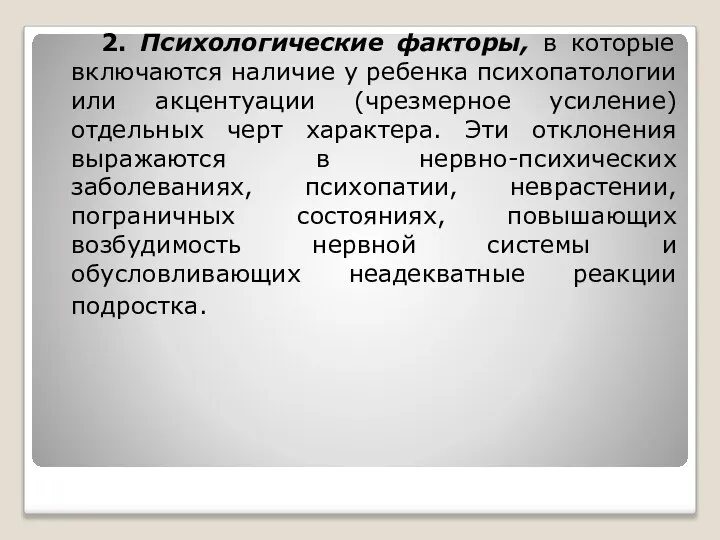 2. Психологические факторы, в которые включаются наличие у ребенка психопатологии или акцентуации (чрезмерное усиление) отдельных черт характера. Эти отклонения выражаются в нервно-психических заболеваниях, психопатии, неврастении, пограничных состояниях, повышающих возбудимость нервной системы и обусловливающих неадекватные реакции подростка.